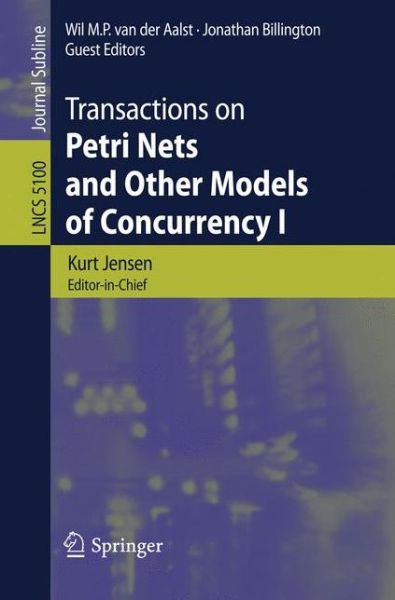 Journal Subline

LNCS 5100

Wil M.P. van der Aalst · Jonathan Billington
Guest Editors

Transactions on
Petri Nets
and Other Models
of Concurrency I

Kurt Jensen
Editor-in-Chief

Springer